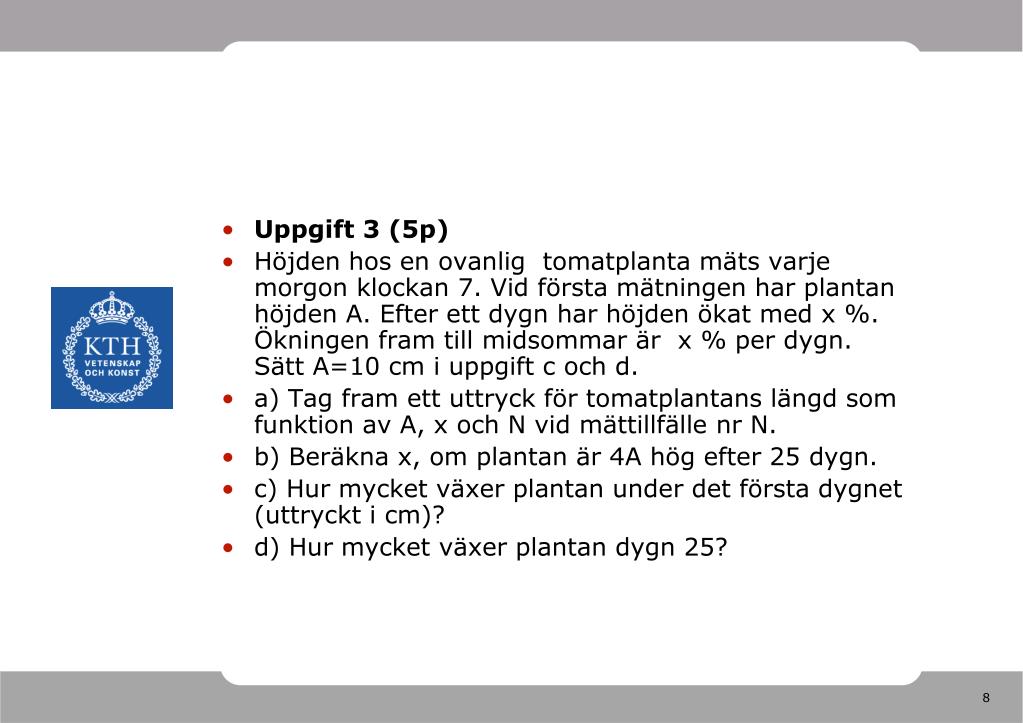 KTH
VETENSKAP
OCH KONST

• **Uppgift 3 (5p)**
• Höjden hos en ovanlig tomatplanta mäts varje morgon klockan 7. Vid första mätningen har plantan höjden A. Efter ett dygn har höjden ökat med x %. Ökningen fram till midsommar är x % per dygn. Sätt A=10 cm i uppgift c och d.
• a) Tag fram ett uttryck för tomatplantans längd som funktion av A, x och N vid mättillfälle nr N.
• b) Beräkna x, om plantan är 4A hög efter 25 dygn.
• c) Hur mycket växer plantan under det första dygnet (uttryckt i cm)?
• d) Hur mycket växer plantan dygn 25?

8